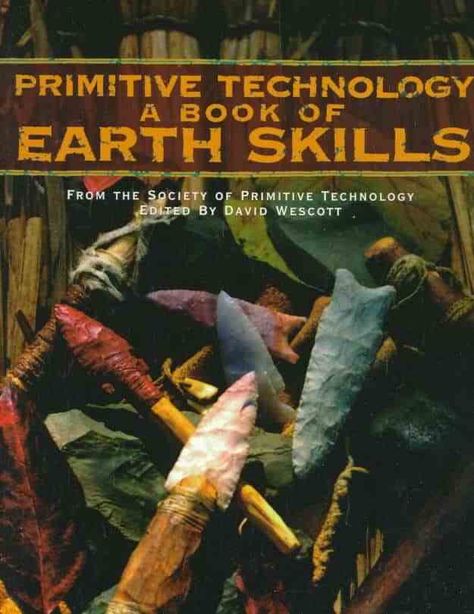 PRIMITIVE TECHNOLOGY
A BOOK OF
EARTH SKILLS

FROM THE SOCIETY OF PRIMITIVE TECHNOLOGY
EDITED BY DAVID WESCOTT